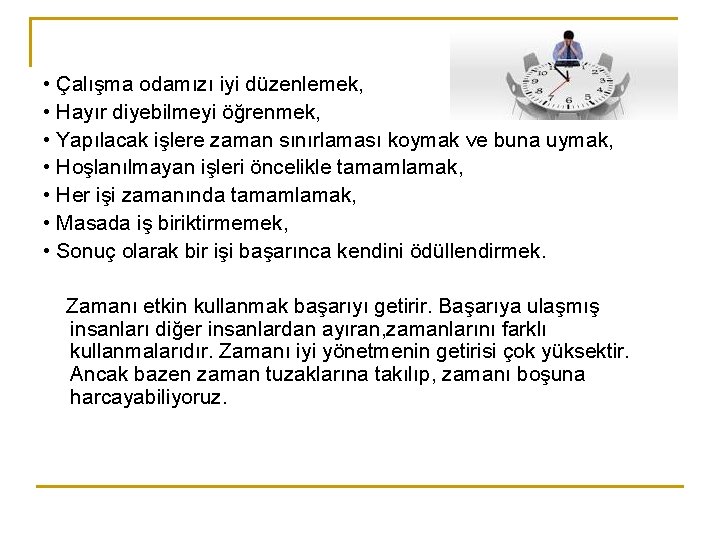 • Çalışma odamızı iyi düzenlemek,
• Hayır diyebilmeyi öğrenmek,
• Yapılacak işlere zaman sınırlaması koymak ve buna uymak,
• Hoşlanılmayan işleri öncelikle tamamlamak,
• Her işi zamanında tamamlamak,
• Masada iş biriktirmemek,
• Sonuç olarak bir işi başarınca kendini ödüllendirmek.

Zamanı etkin kullanmak başarıyı getirir. Başarıya ulaşmış insanları diğer insanlardan ayıran,zamanlarını farklı kullanmalarıdır. Zamanı iyi yönetmenin getirisi çok yüksektir. Ancak bazen zaman tuzaklarına takılıp, zamanı boşuna harcayabiliyoruz.